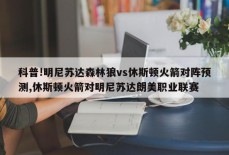 科普!明尼苏达森林狼vs休斯顿火箭对阵预测,休斯顿火箭对明尼苏达朗美职业联赛